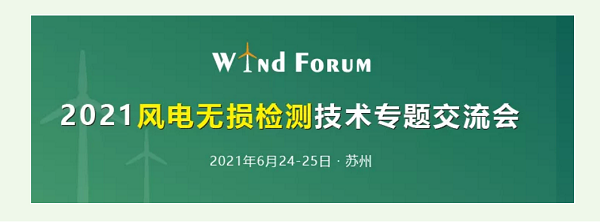 WIND FORUM

2021风电无损检测技术专题交流会

2021年6月24-25日 · 苏州